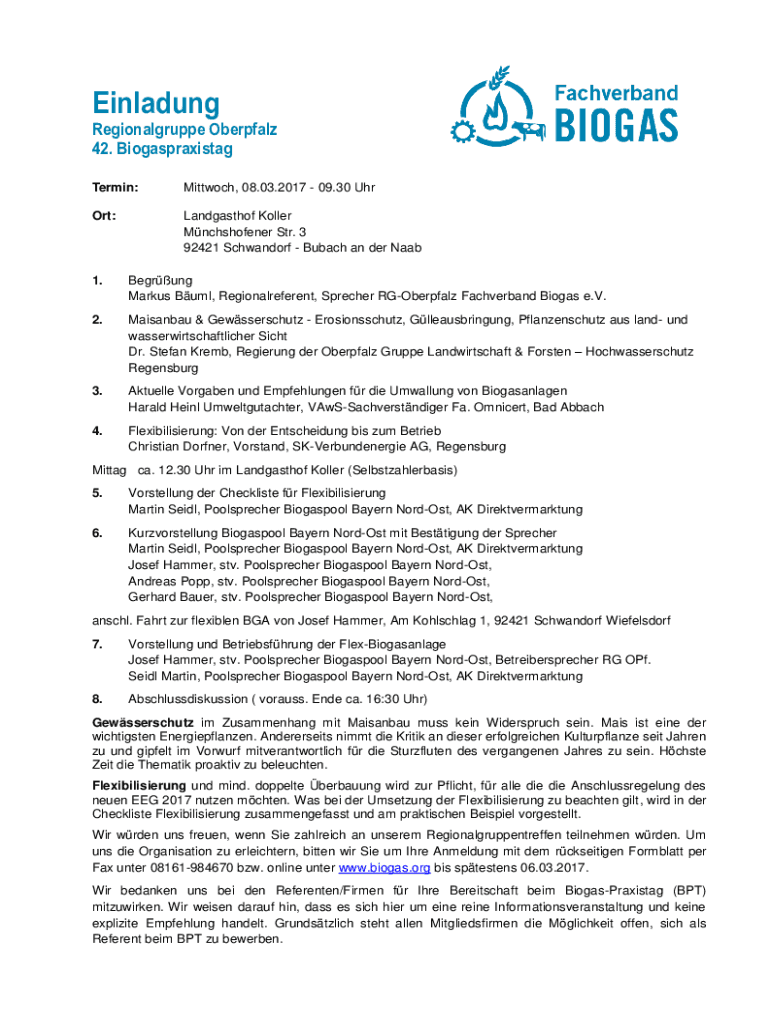 Einladung
Regionalgruppe Oberpfalz
42. Biogaspraxistag

Fachverband BIOGAS

Termin: Mittwoch, 08.03.2017 - 09.30 Uhr

Ort: Landgasthof Koller
Münchshofener Str. 3
92421 Schwandorf - Bubach an der Naab

1. Begrüßung
Markus Bäuml, Regionalreferent, Sprecher RG-Oberpfalz Fachverband Biogas e.V.

2. Maisanbau & Gewässerschutz - Erosionsschutz, Gülleausbringung, Pflanzenschutz aus land- und wasserwirtschaftlicher Sicht
Dr. Stefan Kremb, Regierung der Oberpfalz Gruppe Landwirtschaft & Forsten – Hochwasserschutz Regensburg

3. Aktuelle Vorgaben und Empfehlungen für die Umwallung von Biogasanlagen
Harald Heinl Umweltgutachter, VAwS-Sachverständiger Fa. Omnicert, Bad Abbach

4. Flexibilisierung: Von der Entscheidung bis zum Betrieb
Christian Dorfner, Vorstand, SK-Verbundenergie AG, Regensburg

Mittag ca. 12.30 Uhr im Landgasthof Koller (Selbstzahlerbasis)

5. Vorstellung der Checkliste für Flexibilisierung
Martin Seidl, Poolsprecher Biogaspool Bayern Nord-Ost, AK Direktvermarktung

6. Kurzvorstellung Biogaspool Bayern Nord-Ost mit Bestätigung der Sprecher
Martin Seidl, Poolsprecher Biogaspool Bayern Nord-Ost, AK Direktvermarktung
Josef Hammer, stv. Poolsprecher Biogaspool Bayern Nord-Ost,
Andreas Popp, stv. Poolsprecher Biogaspool Bayern Nord-Ost,
Gerhard Bauer, stv. Poolsprecher Biogaspool Bayern Nord-Ost,

anschl. Fahrt zur flexiblen BGA von Josef Hammer, Am Kohlschlag 1, 92421 Schwandorf Wiefelsdorf

7. Vorstellung und Betriebsführung der Flex-Biogasanlage
Josef Hammer, stv. Poolsprecher Biogaspool Bayern Nord-Ost, Betreibersprecher RG OPf.
Seidl Martin, Poolsprecher Biogaspool Bayern Nord-Ost, AK Direktvermarktung

8. Abschlussdiskussion ( vorauss. Ende ca. 16:30 Uhr)

Gewässerschutz im Zusammenhang mit Maisanbau muss kein Widerspruch sein. Mais ist eine der wichtigsten Energiepflanzen. Andererseits nimmt die Kritik an dieser erfolgreichen Kulturpflanze seit Jahren zu und gipfelt im Vorwurf mitverantwortlich für die Sturzfluten des vergangenen Jahres zu sein. Höchste Zeit die Thematik proaktiv zu beleuchten.

Flexibilisierung und mind. doppelte Überbauung wird zur Pflicht, für alle die die Anschlussregelung des neuen EEG 2017 nutzen möchten. Was bei der Umsetzung der Flexibilisierung zu beachten gilt, wird in der Checkliste Flexibilisierung zusammengefasst und am praktischen Beispiel vorgestellt.

Wir würden uns freuen, wenn Sie zahlreich an unserem Regionalgruppentreffen teilnehmen würden. Um uns die Organisation zu erleichtern, bitten wir Sie um Ihre Anmeldung mit dem rückseitigen Formblatt per Fax unter 08161-984670 bzw. online unter www.biogas.org bis spätestens 06.03.2017.

Wir bedanken uns bei den Referenten/Firmen für Ihre Bereitschaft beim Biogas-Praxistag (BPT) mitzuwirken. Wir weisen darauf hin, dass es sich hier um eine reine Informationsveranstaltung und keine explizite Empfehlung handelt. Grundsätzlich steht allen Mitgliedsfirmen die Möglichkeit offen, sich als Referent beim BPT zu bewerben.